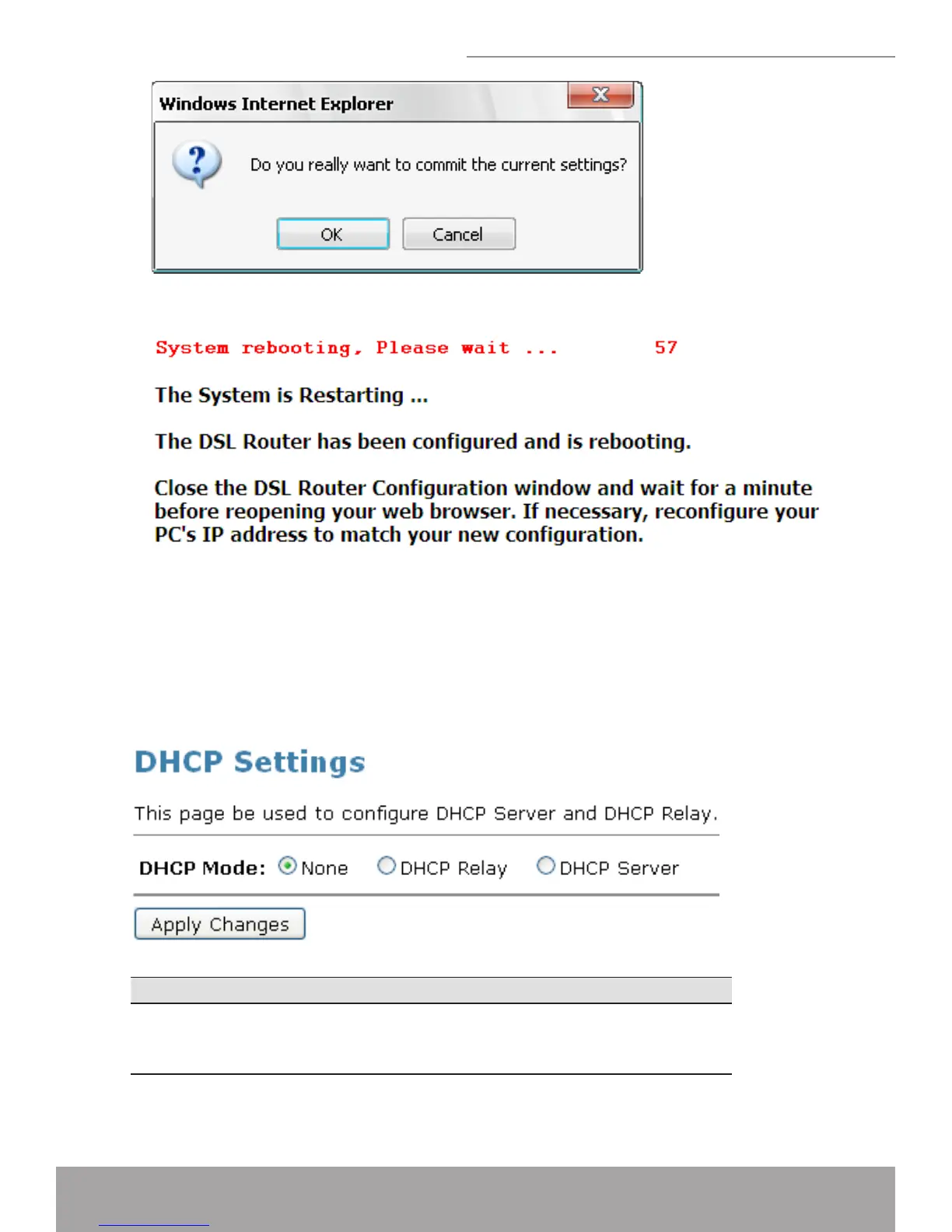 Windows Internet Explorer

Do you really want to commit the current settings?

OK Cancel

System rebooting, Please wait ... 57

The System is Restarting ...

The DSL Router has been configured and is rebooting.

Close the DSL Router Configuration window and wait for a minute before reopening your web browser. If necessary, reconfigure your PC's IP address to match your new configuration.

DHCP Settings

This page be used to configure DHCP Server and DHCP Relay.

DHCP Mode: None DHCP Relay DHCP Server

Apply Changes